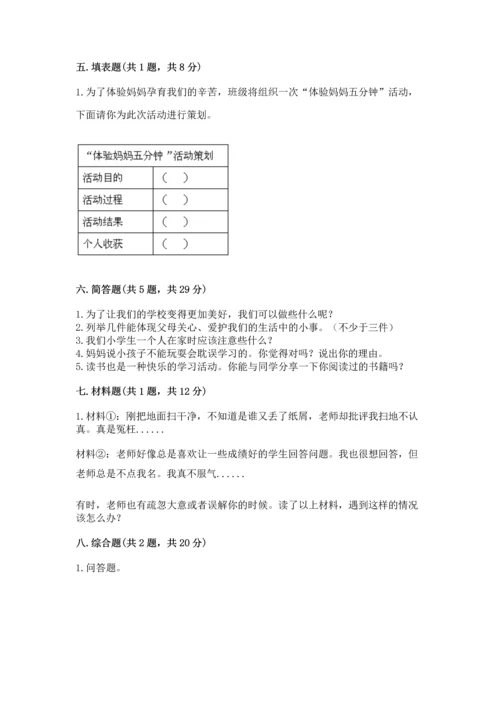 五. 填表题(共 1 题，共 8 分)

1. 为了体验妈妈孕育我们的辛苦，班级将组织一次“体验妈妈五分钟”活动，下面请你为此次活动进行策划。

| “体验妈妈五分钟 ”活动策划 | |
|---|---|
| 活动目的 | （　） |
| 活动过程 | （　） |
| 活动结果 | （　） |
| 个人收获 | （　） |

六. 简答题(共 5 题，共 29 分)

1. 为了让我们的学校变得更加美好，我们可以做些什么呢？
2. 列举几件能体现父母关心、爱护我们的生活中的小事。（不少于三件）
3. 我们小学生一个人在家时应该注意些什么？
4. 妈妈说小孩子不能玩耍会耽误学习的。你觉得对吗？说出你的理由。
5. 读书也是一种快乐的学习活动。你能与同学分享一下你阅读过的书籍吗？

七. 材料题(共 1 题，共 12 分)

1. 材料①：刚把地面扫干净，不知道是谁又丢了纸屑，老师却批评我扫地不认真。真是冤枉......

材料②：老师好像总是喜欢让一些成绩好的学生回答问题。我也很想回答，但老师总是不点我名。我真不服气......

有时，老师也有疏忽大意或者误解你的时候。读了以上材料，遇到这样的情况该怎么办?

八. 综合题(共 2 题，共 20 分)

1. 问答题。